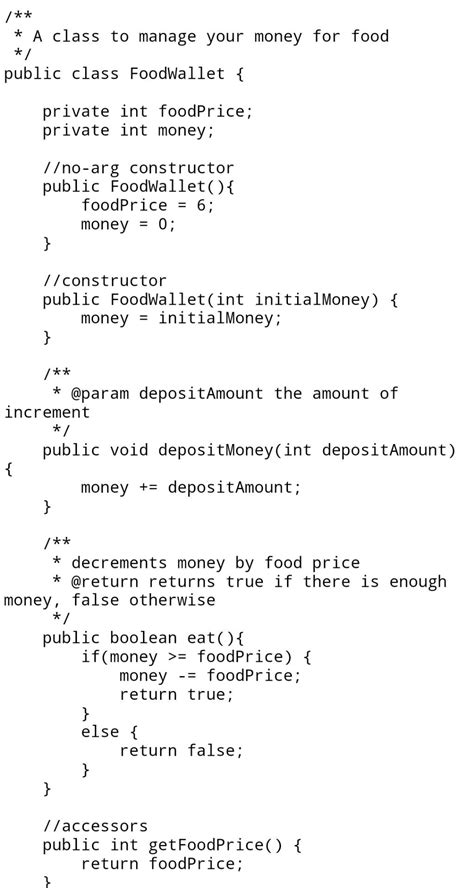 /**
 * A class to manage your money for food
 */
public class FoodWallet {

    private int foodPrice;
    private int money;

    //no-arg constructor
    public FoodWallet(){
        foodPrice = 6;
        money = 0;
    }

    //constructor
    public FoodWallet(int initialMoney) {
        money = initialMoney;
    }

    /**
     * @param depositAmount the amount of increment
     */
    public void depositMoney(int depositAmount) {
        money += depositAmount;
    }

    /**
     * decrements money by food price
     * @return returns true if there is enough money, false otherwise
     */
    public boolean eat(){
        if(money >= foodPrice) {
            money -= foodPrice;
            return true;
        }
        else {
            return false;
        }
    }

    //accessors
    public int getFoodPrice() {
        return foodPrice;
    }